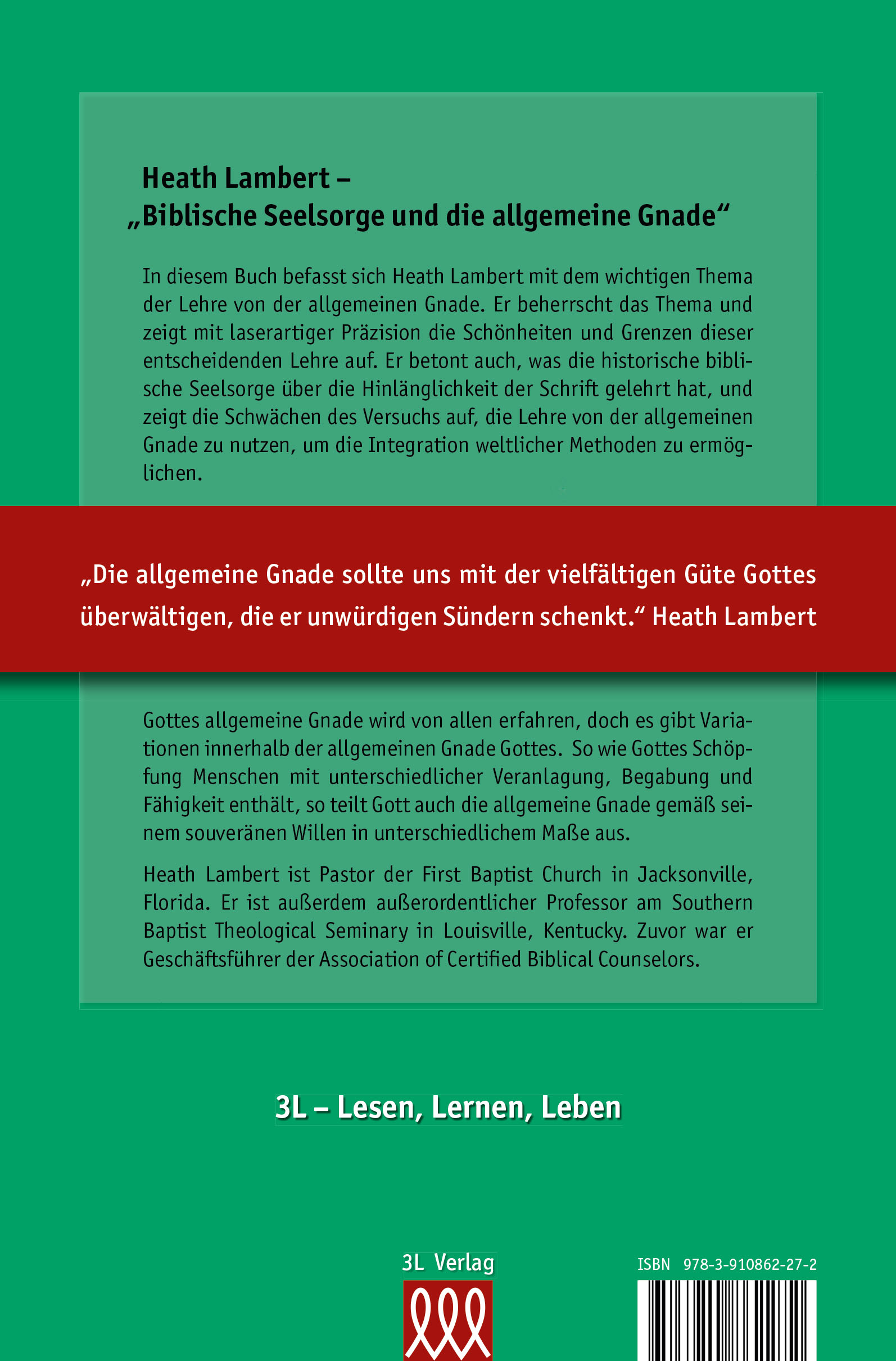 Heath Lambert –
„Biblische Seelsorge und die allgemeine Gnade“

In diesem Buch befasst sich Heath Lambert mit dem wichtigen Thema der Lehre von der allgemeinen Gnade. Er beherrscht das Thema und zeigt mit laserartiger Präzision die Schönheiten und Grenzen dieser entscheidenden Lehre auf. Er betont auch, was die historische biblische Seelsorge über die Hinlänglichkeit der Schrift gelehrt hat, und zeigt die Schwächen des Versuchs auf, die Lehre von der allgemeinen Gnade zu nutzen, um die Integration weltlicher Methoden zu ermöglichen.

„Die allgemeine Gnade sollte uns mit der vielfältigen Güte Gottes überwältigen, die er unwürdigen Sündern schenkt.“ Heath Lambert

Gottes allgemeine Gnade wird von allen erfahren, doch es gibt Variationen innerhalb der allgemeinen Gnade Gottes. So wie Gottes Schöpfung Menschen mit unterschiedlicher Veranlagung, Begabung und Fähigkeit enthält, so teilt Gott auch die allgemeine Gnade gemäß seinem souveränen Willen in unterschiedlichem Maße aus.

Heath Lambert ist Pastor der First Baptist Church in Jacksonville, Florida. Er ist außerdem außerordentlicher Professor am Southern Baptist Theological Seminary in Louisville, Kentucky. Zuvor war er Geschäftsführer der Association of Certified Biblical Counselors.

3L – Lesen, Lernen, Leben

3L Verlag

ISBN 978-3-910862-27-2